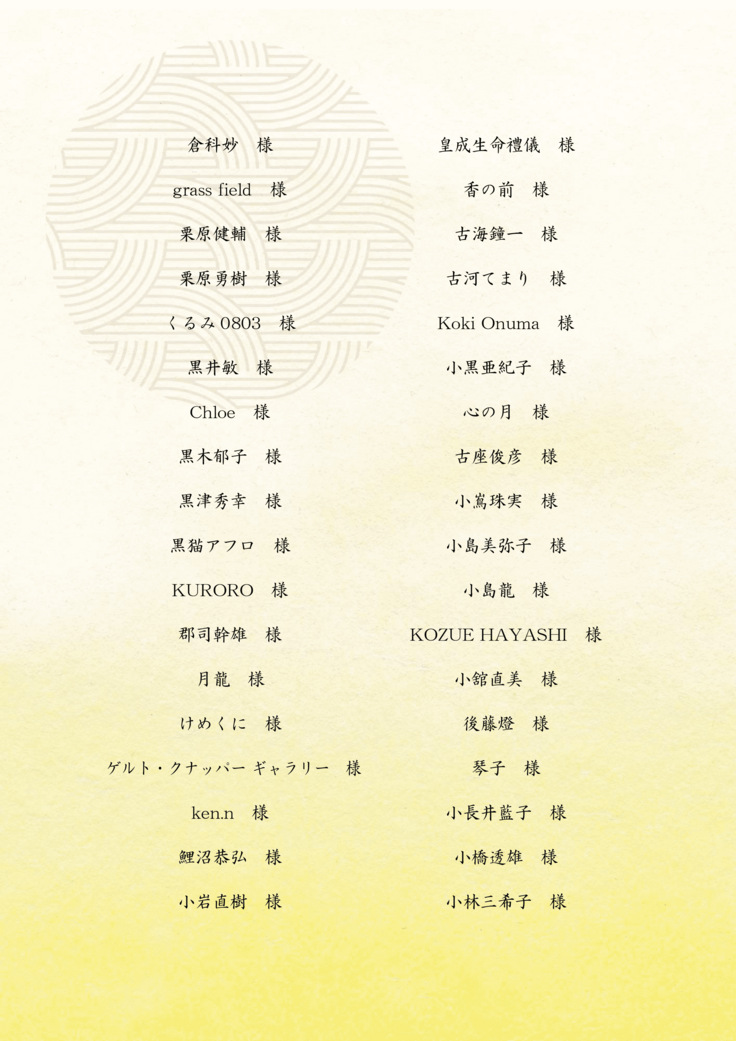 倉科妙　様

grass field　様

栗原健輔　様

栗原勇樹　様

くるみ0803　様

黒井敏　様

Chloe　様

黒木郁子　様

黒津秀幸　様

黒猫アフロ　様

KURORO　様

郡司幹雄　様

月龍　様

けめくに　様

ゲルト・クナッパー ギャラリー　様

ken.n　様

鯉沼恭弘　様

小岩直樹　様

皇成生命禮儀　様

香の前　様

古海鐘一　様

古河てまり　様

Koki Onuma　様

小黒亜紀子　様

心の月　様

古座俊彦　様

小嶌珠実　様

小島美弥子　様

小島龍　様

KOZUE HAYASHI　様

小舘直美　様

後藤燈　様

琴子　様

小長井藍子　様

小橋透雄　様

小林三希子　様